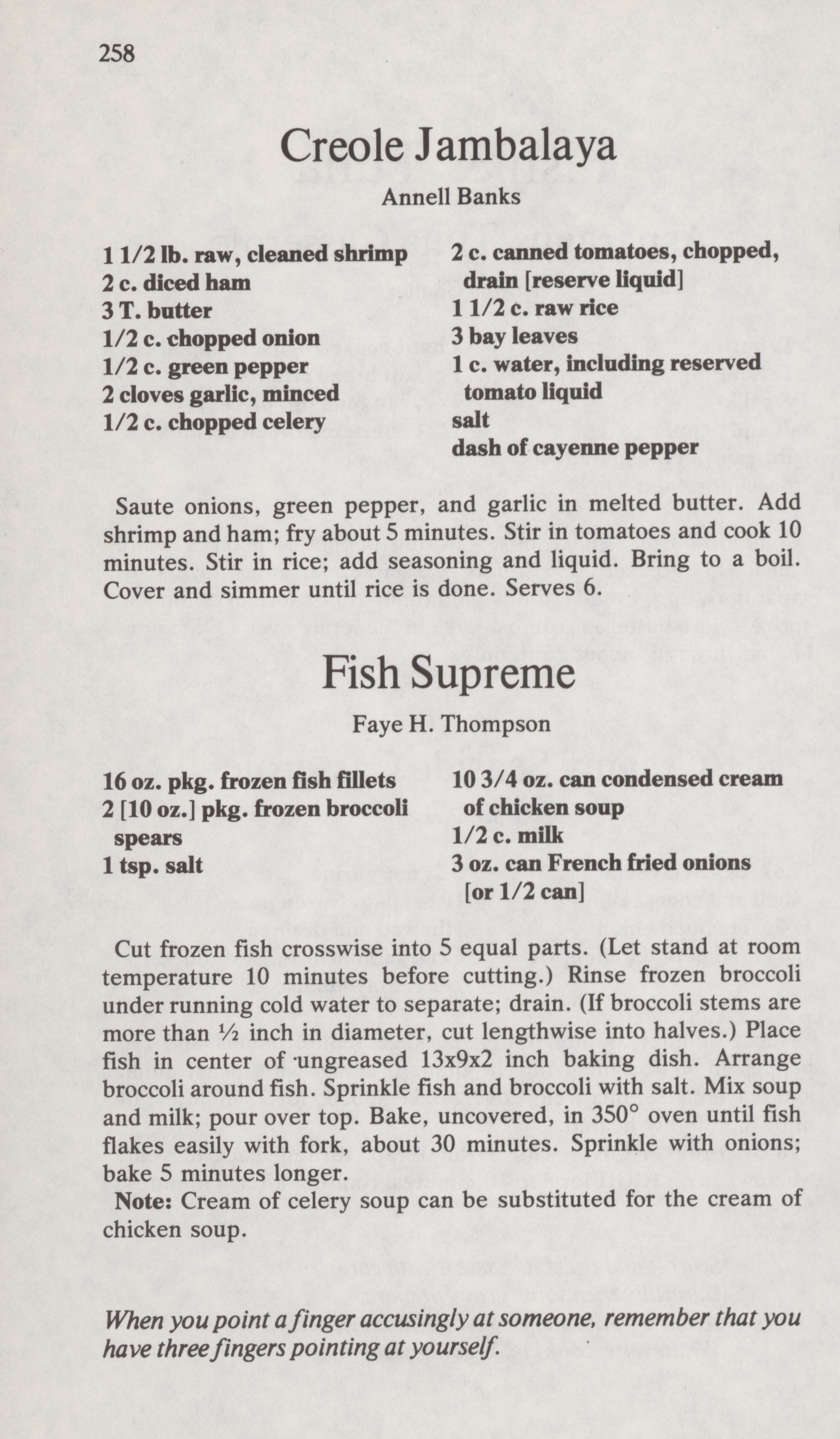 258

Creole Jambalaya

Annell Banks

1 1/2 lb. raw, cleaned shrimp
2 c. diced ham
3 T. butter
1/2 c. chopped onion
1/2 c. green pepper
2 cloves garlic, minced
1/2 c. chopped celery

2 c. canned tomatoes, chopped, drain [reserve liquid]
1 1/2 c. raw rice
3 bay leaves
1 c. water, including reserved tomato liquid
salt
dash of cayenne pepper

Saute onions, green pepper, and garlic in melted butter. Add shrimp and ham; fry about 5 minutes. Stir in tomatoes and cook 10 minutes. Stir in rice; add seasoning and liquid. Bring to a boil. Cover and simmer until rice is done. Serves 6.

Fish Supreme

Faye H. Thompson

16 oz. pkg. frozen fish fillets
2 [10 oz.] pkg. frozen broccoli spears
1 tsp. salt

10 3/4 oz. can condensed cream of chicken soup
1/2 c. milk
3 oz. can French fried onions [or 1/2 can]

Cut frozen fish crosswise into 5 equal parts. (Let stand at room temperature 10 minutes before cutting.) Rinse frozen broccoli under running cold water to separate; drain. (If broccoli stems are more than ½ inch in diameter, cut lengthwise into halves.) Place fish in center of ungreased 13x9x2 inch baking dish. Arrange broccoli around fish. Sprinkle fish and broccoli with salt. Mix soup and milk; pour over top. Bake, uncovered, in 350° oven until fish flakes easily with fork, about 30 minutes. Sprinkle with onions; bake 5 minutes longer.
Note: Cream of celery soup can be substituted for the cream of chicken soup.

When you point a finger accusingly at someone, remember that you have three fingers pointing at yourself.